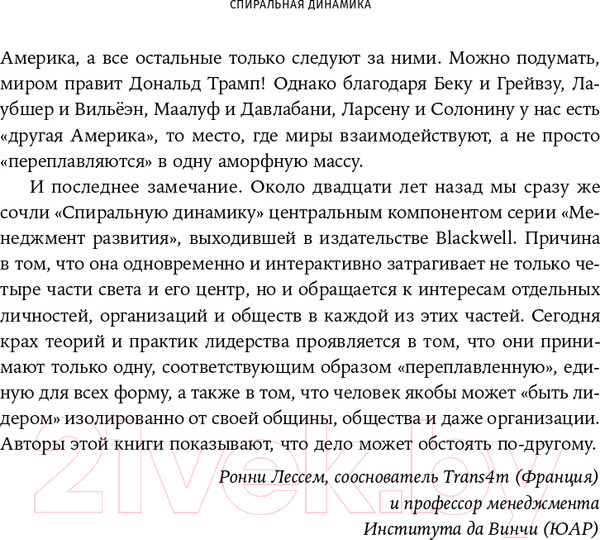 СПИРАЛЬНАЯ ДИНАМИКА

Америка, а все остальные только следуют за ними. Можно подумать, миром правит Дональд Трамп! Однако благодаря Беку и Грейвзу, Лаубшер и Вильёэн, Маалуф и Давлабани, Ларсену и Солонину у нас есть «другая Америка», то место, где миры взаимодействуют, а не просто «переплавляются» в одну аморфную массу.

И последнее замечание. Около двадцати лет назад мы сразу же сочли «Спиральную динамику» центральным компонентом серии «Менеджмент развития», выходившей в издательстве Blackwell. Причина в том, что она одновременно и интерактивно затрагивает не только четыре части света и его центр, но и обращается к интересам отдельных личностей, организаций и обществ в каждой из этих частей. Сегодня крах теорий и практик лидерства проявляется в том, что они принимают только одну, соответствующим образом «переплавленную», единую для всех форму, а также в том, что человек якобы может «быть лидером» изолированно от своей общины, общества и даже организации. Авторы этой книги показывают, что дело может обстоять по-другому.

Ронни Лессем, сооснователь Trans4m (Франция)
и профессор менеджмента
Института да Винчи (ЮАР)

21vek.by